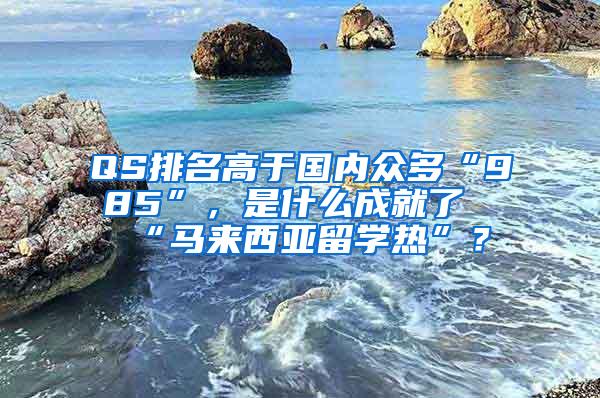 QS排名高于国内众多“985”，是什么成就了“马来西亚留学热”？